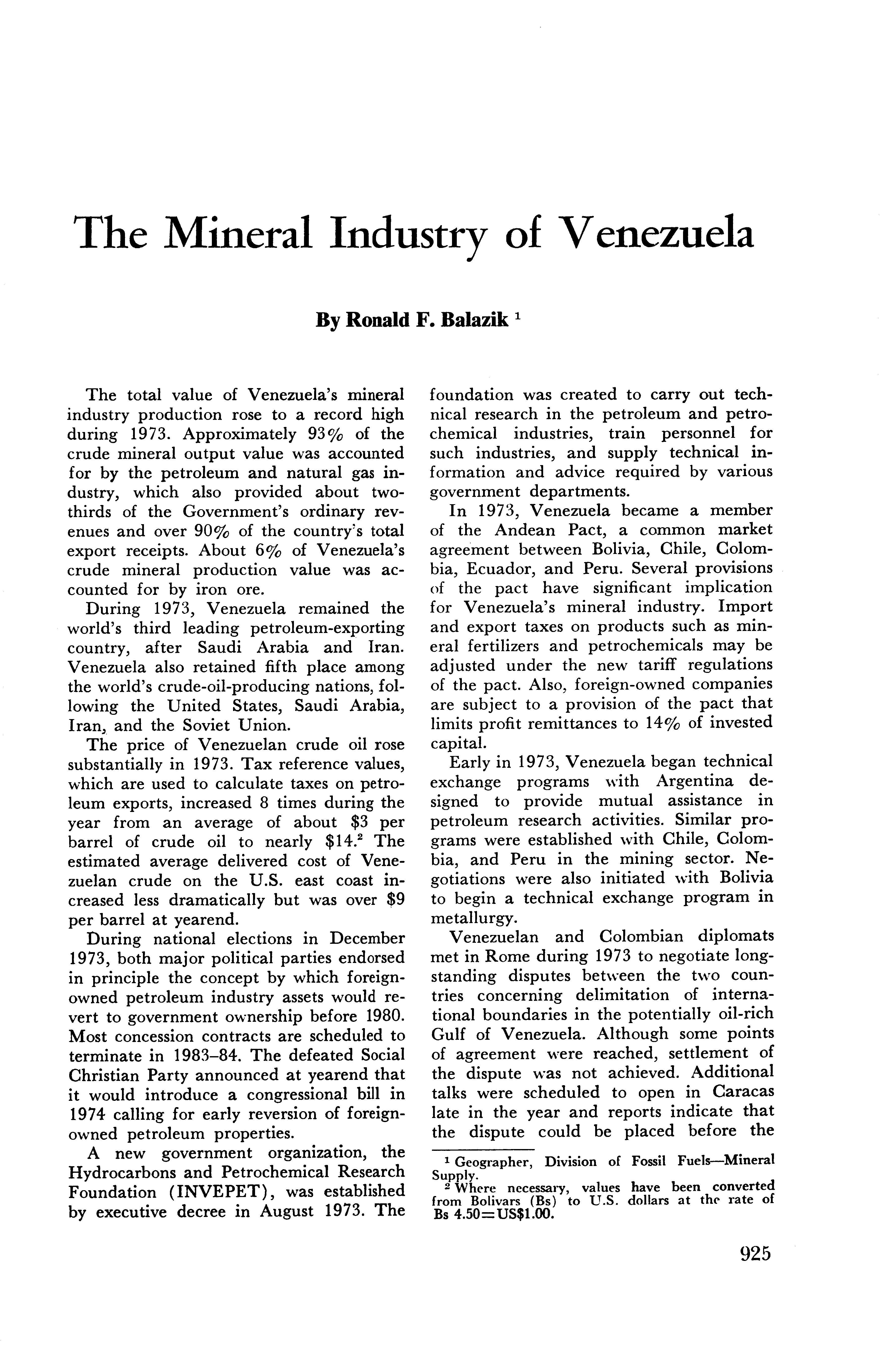 The Mineral Industry of Venezuela

By Ronald F. Balazik $^1$

The total value of Venezuela's mineral industry production rose to a record high during 1973. Approximately 93% of the crude mineral output value was accounted for by the petroleum and natural gas industry, which also provided about two-thirds of the Government's ordinary revenues and over 90% of the country's total export receipts. About 6% of Venezuela's crude mineral production value was accounted for by iron ore.

During 1973, Venezuela remained the world's third leading petroleum-exporting country, after Saudi Arabia and Iran. Venezuela also retained fifth place among the world's crude-oil-producing nations, following the United States, Saudi Arabia, Iran, and the Soviet Union.

The price of Venezuelan crude oil rose substantially in 1973. Tax reference values, which are used to calculate taxes on petroleum exports, increased 8 times during the year from an average of about \$3 per barrel of crude oil to nearly \$14.$^2$ The estimated average delivered cost of Venezuelan crude on the U.S. east coast increased less dramatically but was over \$9 per barrel at yearend.

During national elections in December 1973, both major political parties endorsed in principle the concept by which foreign-owned petroleum industry assets would revert to government ownership before 1980. Most concession contracts are scheduled to terminate in 1983–84. The defeated Social Christian Party announced at yearend that it would introduce a congressional bill in 1974 calling for early reversion of foreign-owned petroleum properties.

A new government organization, the Hydrocarbons and Petrochemical Research Foundation (INVEPET), was established by executive decree in August 1973. The foundation was created to carry out technical research in the petroleum and petrochemical industries, train personnel for such industries, and supply technical information and advice required by various government departments.

In 1973, Venezuela became a member of the Andean Pact, a common market agreement between Bolivia, Chile, Colombia, Ecuador, and Peru. Several provisions of the pact have significant implication for Venezuela's mineral industry. Import and export taxes on products such as mineral fertilizers and petrochemicals may be adjusted under the new tariff regulations of the pact. Also, foreign-owned companies are subject to a provision of the pact that limits profit remittances to 14% of invested capital.

Early in 1973, Venezuela began technical exchange programs with Argentina designed to provide mutual assistance in petroleum research activities. Similar programs were established with Chile, Colombia, and Peru in the mining sector. Negotiations were also initiated with Bolivia to begin a technical exchange program in metallurgy.

Venezuelan and Colombian diplomats met in Rome during 1973 to negotiate long-standing disputes between the two countries concerning delimitation of international boundaries in the potentially oil-rich Gulf of Venezuela. Although some points of agreement were reached, settlement of the dispute was not achieved. Additional talks were scheduled to open in Caracas late in the year and reports indicate that the dispute could be placed before the

$^1$ Geographer, Division of Fossil Fuels—Mineral Supply.
$^2$ Where necessary, values have been converted from Bolivars (Bs) to U.S. dollars at the rate of Bs 4.50=US\$1.00.

925